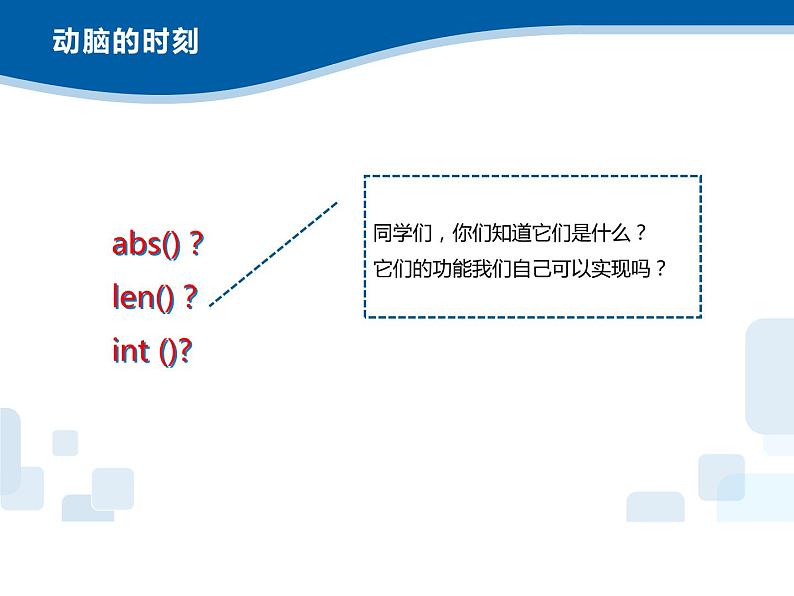 动脑的时刻

abs() ?
len() ?
int ()?

同学们，你们知道它们是什么？
它们的功能我们自己可以实现吗？